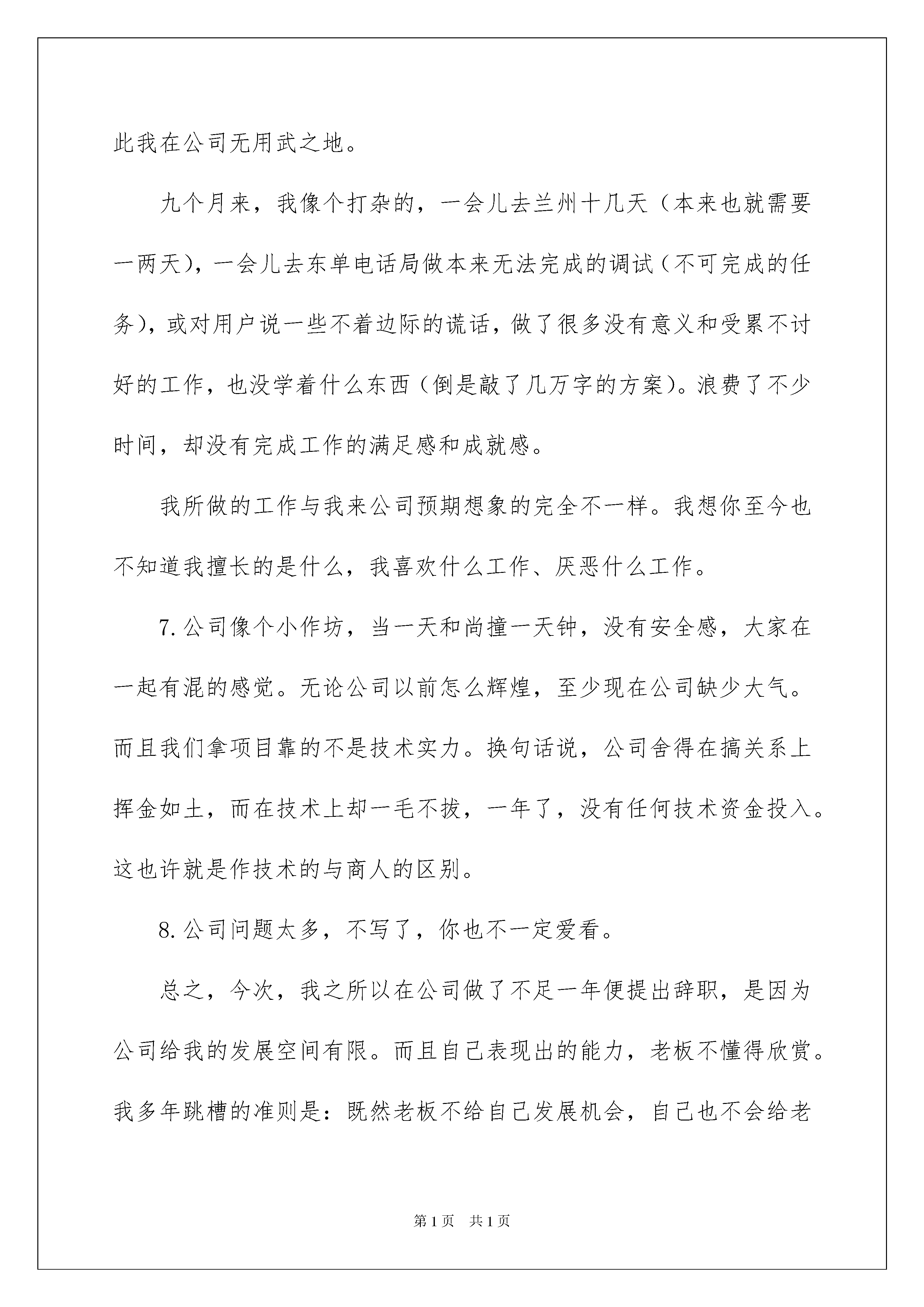 此我在公司无用武之地。

九个月来，我像个打杂的，一会儿去兰州十几天（本来也就需要一两天），一会儿去东单电话局做本来无法完成的调试（不可完成的任务），或对用户说一些不着边际的谎话，做了很多没有意义和受累不讨好的工作，也没学着什么东西（倒是敲了几万字的方案）。浪费了不少时间，却没有完成工作的满足感和成就感。

我所做的工作与我来公司预期想象的完全不一样。我想你至今也不知道我擅长的是什么，我喜欢什么工作、厌恶什么工作。

7.公司像个小作坊，当一天和尚撞一天钟，没有安全感，大家在一起有混的感觉。无论公司以前怎么辉煌，至少现在公司缺少大气。而且我们拿项目靠的不是技术实力。换句话说，公司舍得在搞关系上挥金如土，而在技术上却一毛不拔，一年了，没有任何技术资金投入。这也许就是作技术的与商人的区别。

8.公司问题太多，不写了，你也不一定爱看。

总之，今次，我之所以在公司做了不足一年便提出辞职，是因为公司给我的发展空间有限。而且自己表现出的能力，老板不懂得欣赏。我多年跳槽的准则是：既然老板不给自己发展机会，自己也不会给老

第1页　共1页